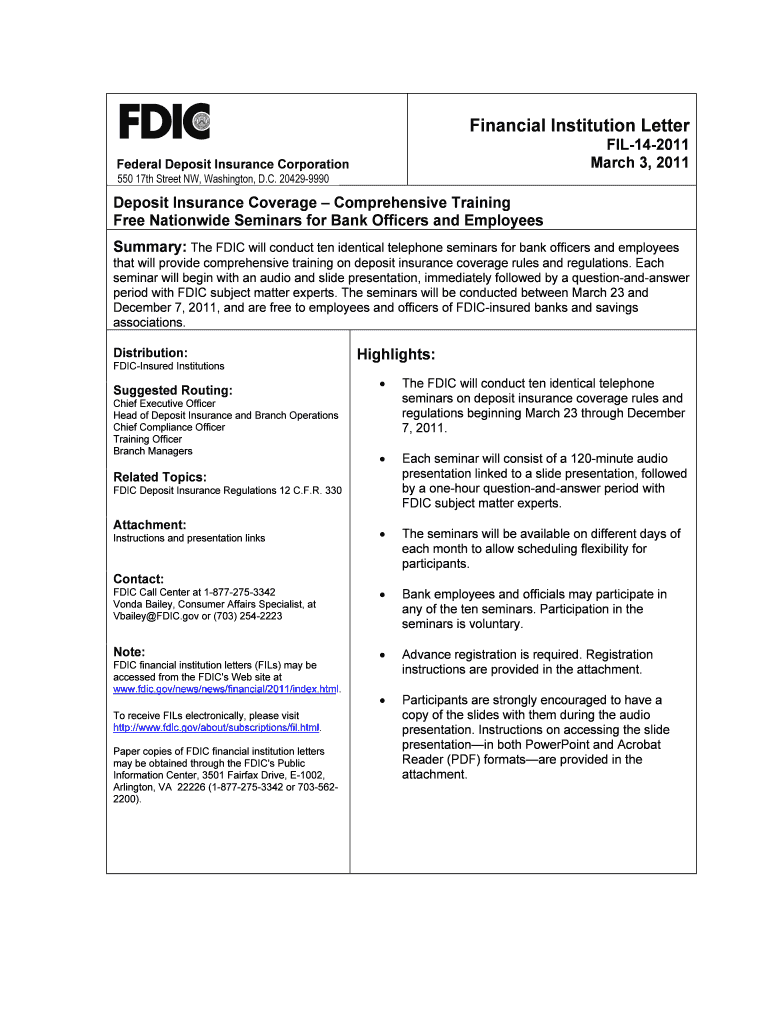 FDIC

Federal Deposit Insurance Corporation
550 17th Street NW, Washington, D.C. 20429-9990

Financial Institution Letter
FIL-14-2011
March 3, 2011

Deposit Insurance Coverage – Comprehensive Training
Free Nationwide Seminars for Bank Officers and Employees

Summary: The FDIC will conduct ten identical telephone seminars for bank officers and employees that will provide comprehensive training on deposit insurance coverage rules and regulations. Each seminar will begin with an audio and slide presentation, immediately followed by a question-and-answer period with FDIC subject matter experts. The seminars will be conducted between March 23 and December 7, 2011, and are free to employees and officers of FDIC-insured banks and savings associations.

Distribution:
FDIC-Insured Institutions

Suggested Routing:
Chief Executive Officer
Head of Deposit Insurance and Branch Operations
Chief Compliance Officer
Training Officer
Branch Managers

Related Topics:
FDIC Deposit Insurance Regulations 12 C.F.R. 330

Attachment:
Instructions and presentation links

Contact:
FDIC Call Center at 1-877-275-3342
Vonda Bailey, Consumer Affairs Specialist, at Vbailey@FDIC.gov or (703) 254-2223

Note:
FDIC financial institution letters (FILs) may be accessed from the FDIC's Web site at www.fdic.gov/news/news/financial/2011/index.html.

To receive FILs electronically, please visit http://www.fdic.gov/about/subscriptions/fil.html.

Paper copies of FDIC financial institution letters may be obtained through the FDIC's Public Information Center, 3501 Fairfax Drive, E-1002, Arlington, VA 22226 (1-877-275-3342 or 703-562-2200).

Highlights:

• The FDIC will conduct ten identical telephone seminars on deposit insurance coverage rules and regulations beginning March 23 through December 7, 2011.

• Each seminar will consist of a 120-minute audio presentation linked to a slide presentation, followed by a one-hour question-and-answer period with FDIC subject matter experts.

• The seminars will be available on different days of each month to allow scheduling flexibility for participants.

• Bank employees and officials may participate in any of the ten seminars. Participation in the seminars is voluntary.

• Advance registration is required. Registration instructions are provided in the attachment.

• Participants are strongly encouraged to have a copy of the slides with them during the audio presentation. Instructions on accessing the slide presentation—in both PowerPoint and Acrobat Reader (PDF) formats—are provided in the attachment.